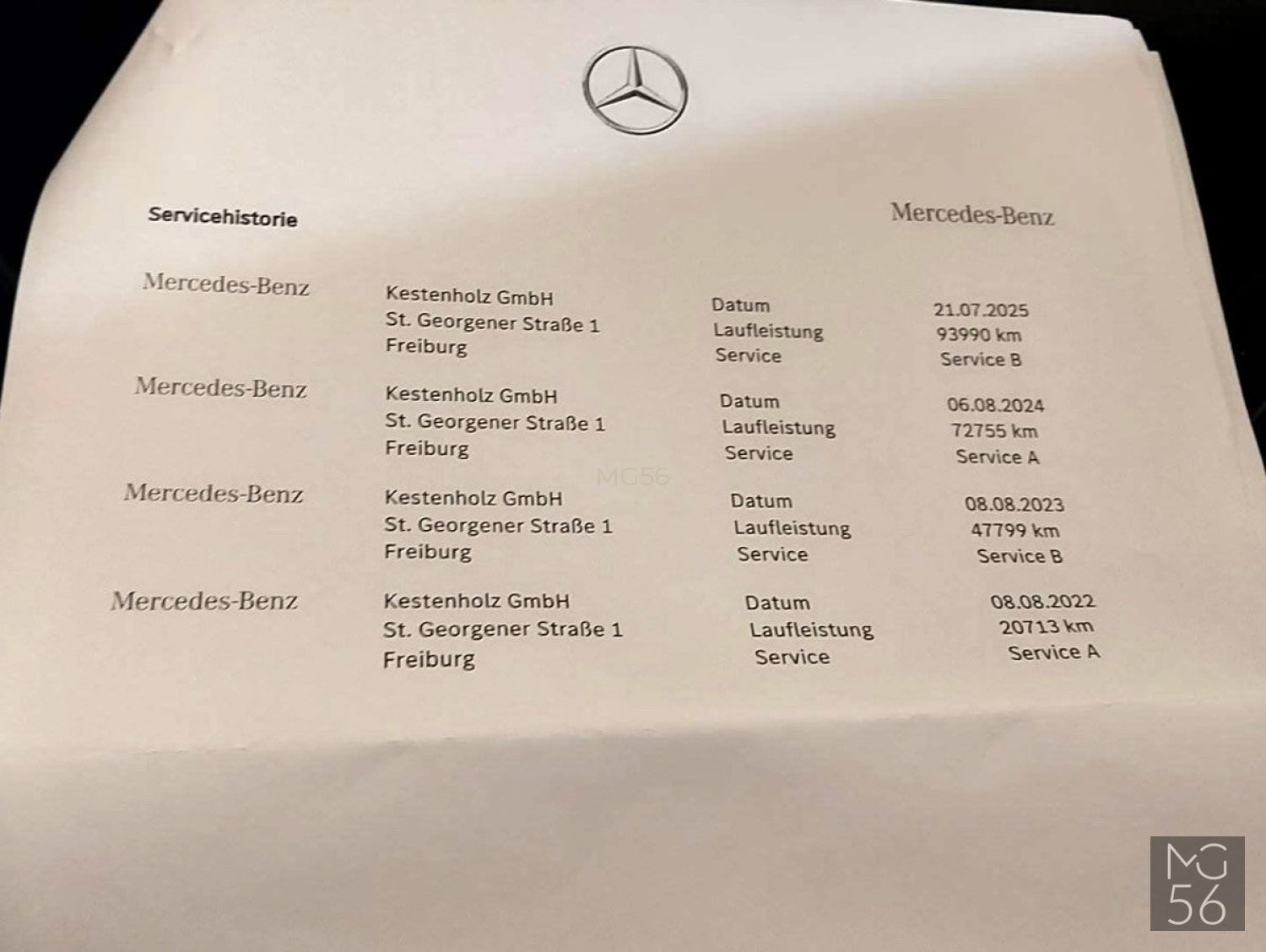 Servicehistorie

Mercedes-Benz

Mercedes-Benz
Kestenholz GmbH
St. Georgener Straße 1
Freiburg
Datum 21.07.2025
Laufleistung 93990 km
Service Service B

Mercedes-Benz
Kestenholz GmbH
St. Georgener Straße 1
Freiburg
Datum 06.08.2024
Laufleistung 72755 km
Service Service A

MG56

Mercedes-Benz
Kestenholz GmbH
St. Georgener Straße 1
Freiburg
Datum 08.08.2023
Laufleistung 47799 km
Service Service B

Mercedes-Benz
Kestenholz GmbH
St. Georgener Straße 1
Freiburg
Datum 08.08.2022
Laufleistung 20713 km
Service Service A

MG
56